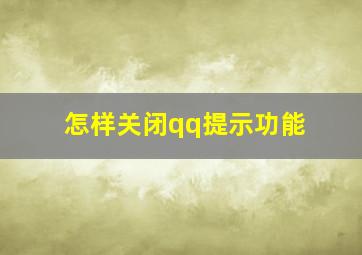 怎样关闭qq提示功能